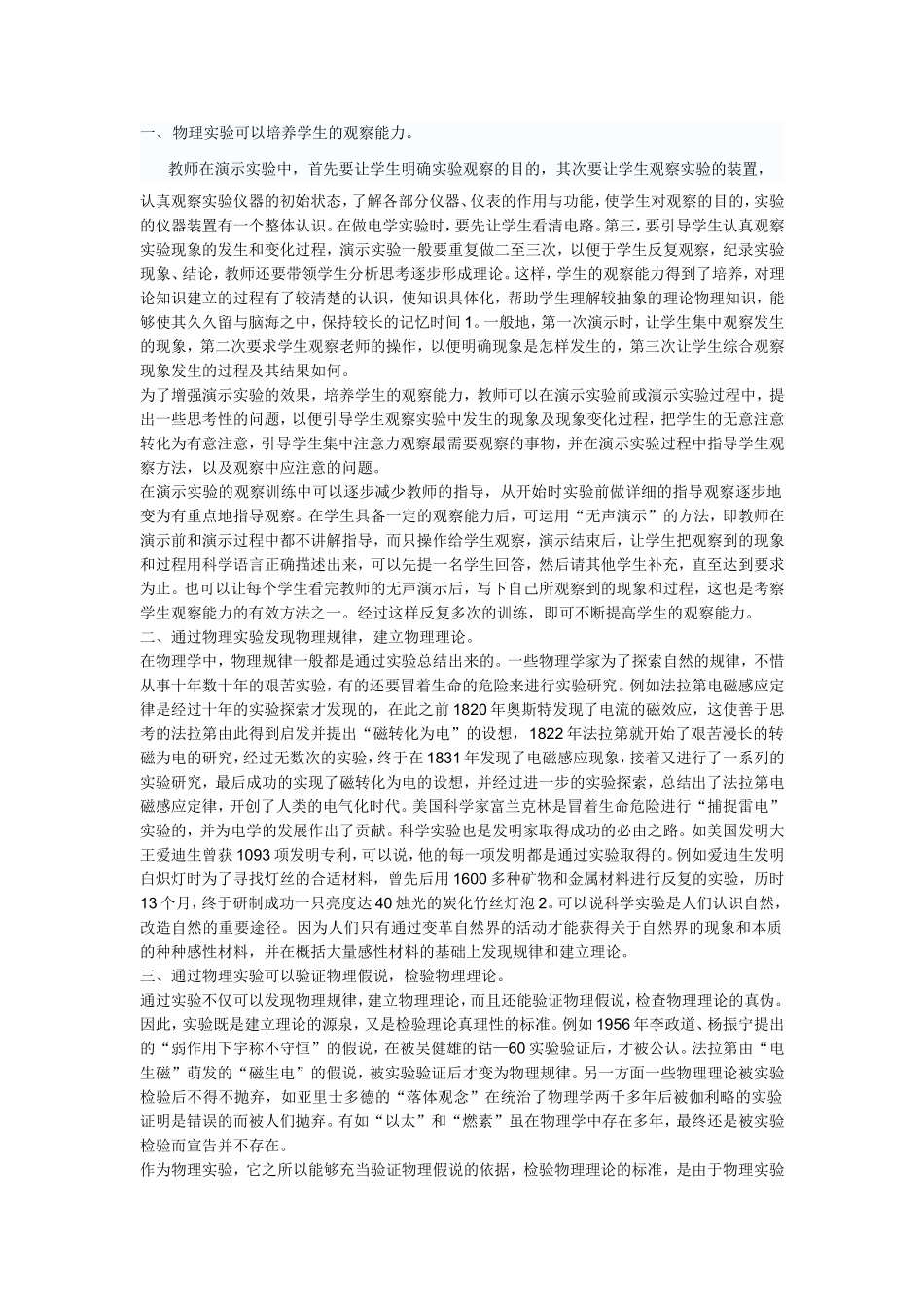 一、物理实验可以培养学生的观察能力。

教师在演示实验中，首先要让学生明确实验观察的目的，其次要让学生观察实验的装置，认真观察实验仪器的初始状态，了解各部分仪器、仪表的作用与功能，使学生对观察的目的，实验的仪器装置有一个整体认识。在做电学实验时，要先让学生看清电路。第三，要引导学生认真观察实验现象的发生和变化过程，演示实验一般要重复做二至三次，以便于学生反复观察，纪录实验现象、结论，教师还要带领学生分析思考逐步形成理论。这样，学生的观察能力得到了培养，对理论知识建立的过程有了较清楚的认识，使知识具体化，帮助学生理解较抽象的理论物理知识，能够使其久久留与脑海之中，保持较长的记忆时间 1。一般地，第一次演示时，让学生集中观察发生的现象，第二次要求学生观察老师的操作，以便明确现象是怎样发生的，第三次让学生综合观察现象发生的过程及其结果如何。
为了增强演示实验的效果，培养学生的观察能力，教师可以在演示实验前或演示实验过程中，提出一些思考性的问题，以便引导学生观察实验中发生的现象及现象变化过程，把学生的无意注意转化为有意注意，引导学生集中注意力观察最需要观察的事物，并在演示实验过程中指导学生观察方法，以及观察中应注意的问题。
在演示实验的观察训练中可以逐步减少教师的指导，从开始时实验前做详细的指导观察逐步地变为有重点地指导观察。在学生具备一定的观察能力后，可运用“无声演示”的方法，即教师在演示前和演示过程中都不讲解指导，而只操作给学生观察，演示结束后，让学生把观察到的现象和过程用科学语言正确描述出来，可以先提一名学生回答，然后请其他学生补充，直至达到要求为止。也可以让每个学生看完教师的无声演示后，写下自己所观察到的现象和过程，这也是考察学生观察能力的有效方法之一。经过这样反复多次的训练，即可不断提高学生的观察能力。
二、通过物理实验发现物理规律，建立物理理论。
在物理学中，物理规律一般都是通过实验总结出来的。一些物理学家为了探索自然的规律，不惜从事十年数十年的艰苦实验，有的还要冒着生命的危险来进行实验研究。例如法拉第电磁感应定律是经过十年的实验探索才发现的，在此之前 1820 年奥斯特发现了电流的磁效应，这使善于思考的法拉第由此得到启发并提出“磁转化为电”的设想，1822 年法拉第就开始了艰苦漫长的转磁为电的研究，经过无数次的实验，终于在 1831 年发现了电磁感应现象，接着又进行了一系列的实验研究，最后成功的实现了磁转化为电的设想，并经过进一步的实验探索，总结出了法拉第电磁感应定律，开创了人类的电气化时代。美国科学家富兰克林是冒着生命危险进行“捕捉雷电”实验的，并为电学的发展作出了贡献。科学实验也是发明家取得成功的必由之路。如美国发明大王爱迪生曾获 1093 项发明专利，可以说，他的每一项发明都是通过实验取得的。例如爱迪生发明白炽灯时为了寻找灯丝的合适材料，曾先后用 1600 多种矿物和金属材料进行反复的实验，历时 13 个月，终于研制成功一只亮度达 40 烛光的炭化竹丝灯泡 2。可以说科学实验是人们认识自然，改造自然的重要途径。因为人们只有通过变革自然界的活动才能获得关于自然界的现象和本质的种种感性材料，并在概括大量感性材料的基础上发现规律和建立理论。
三、通过物理实验可以验证物理假说，检验物理理论。
通过实验不仅可以发现物理规律，建立物理理论，而且还能验证物理假说，检查物理理论的真伪。因此，实验既是建立理论的源泉，又是检验理论真理性的标准。例如 1956 年李政道、杨振宁提出的“弱作用下宇称不守恒”的假说，在被吴健雄的钴—60 实验验证后，才被公认。法拉第由“电生磁”萌发的“磁生电”的假说，被实验验证后才变为物理规律。另一方面一些物理理论被实验检验后不得不抛弃，如亚里士多德的“落体观念”在统治了物理学两千多年后被伽利略的实验证明是错误的而被人们抛弃。有如“以太”和“燃素”虽在物理学中存在多年，最终还是被实验检验而宣告并不存在。
作为物理实验，它之所以能够充当验证物理假说的依据，检验物理理论的标准，是由于物理实验